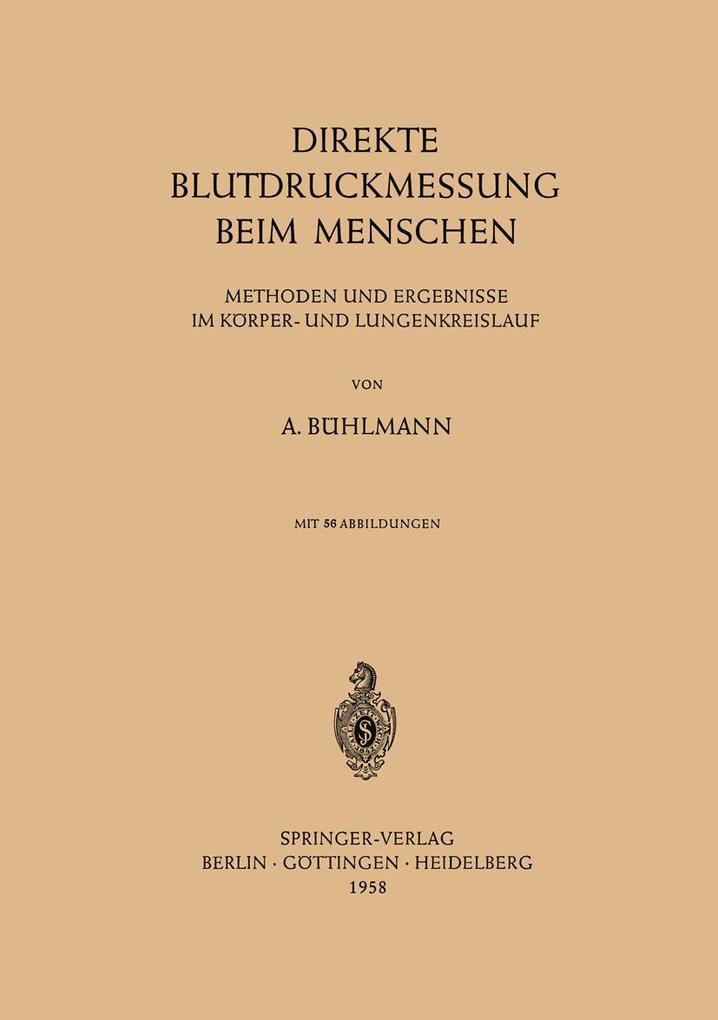 DIREKTE
BLUTDRUCKMESSUNG
BEIM MENSCHEN

METHODEN UND ERGEBNISSE
IM KÖRPER- UND LUNGENKREISLAUF

VON

A. BÜHLMANN

MIT 56 ABBILDUNGEN

SPRINGER-VERLAG
BERLIN · GÖTTINGEN · HEIDELBERG
1958